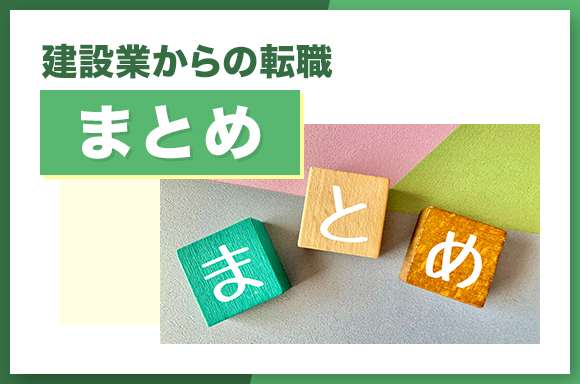 建設業からの転職

まとめ

ま

と

め